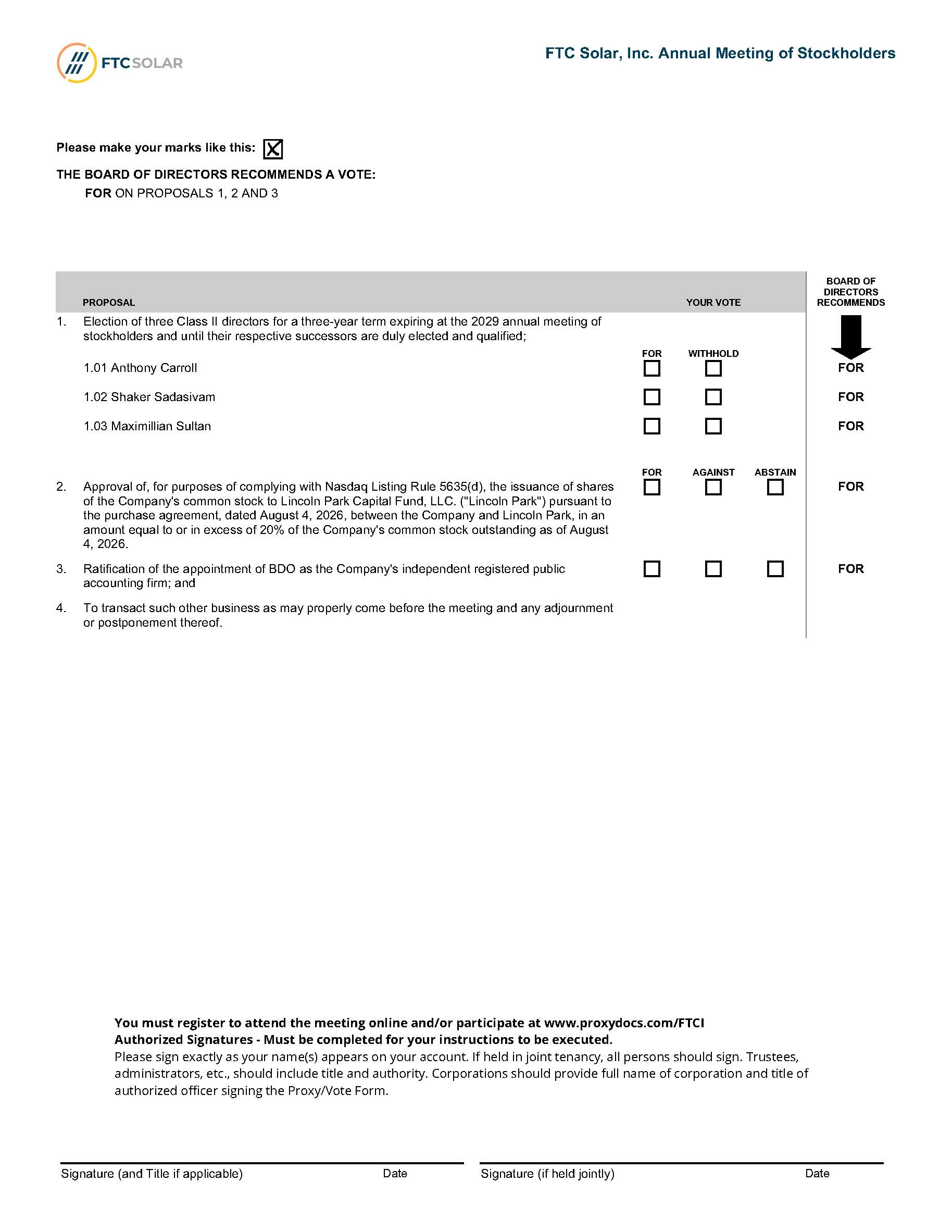 FTCSOLAR

FTC Solar, Inc. Annual Meeting of Stockholders

Please make your marks like this: ☑

THE BOARD OF DIRECTORS RECOMMENDS A VOTE:
FOR ON PROPOSALS 1, 2 AND 3

PROPOSAL

YOUR VOTE

BOARD OF DIRECTORS RECOMMENDS

1. Election of three Class II directors for a three-year term expiring at the 2029 annual meeting of stockholders and until their respective successors are duly elected and qualified;

FOR WITHHOLD

1.01 Anthony Carroll ☐ ☐ FOR

1.02 Shaker Sadasivam ☐ ☐ FOR

1.03 Maximillian Sultan ☐ ☐ FOR

FOR AGAINST ABSTAIN

2. Approval of, for purposes of complying with Nasdaq Listing Rule 5635(d), the issuance of shares of the Company's common stock to Lincoln Park Capital Fund, LLC. ("Lincoln Park") pursuant to the purchase agreement, dated August 4, 2026, between the Company and Lincoln Park, in an amount equal to or in excess of 20% of the Company's common stock outstanding as of August 4, 2026. ☐ ☐ ☐ FOR

3. Ratification of the appointment of BDO as the Company's independent registered public accounting firm; and ☐ ☐ ☐ FOR

4. To transact such other business as may properly come before the meeting and any adjournment or postponement thereof.

You must register to attend the meeting online and/or participate at www.proxydocs.com/FTCI
Authorized Signatures - Must be completed for your instructions to be executed.
Please sign exactly as your name(s) appears on your account. If held in joint tenancy, all persons should sign. Trustees, administrators, etc., should include title and authority. Corporations should provide full name of corporation and title of authorized officer signing the Proxy/Vote Form.

Signature (and Title if applicable) Date Signature (if held jointly) Date